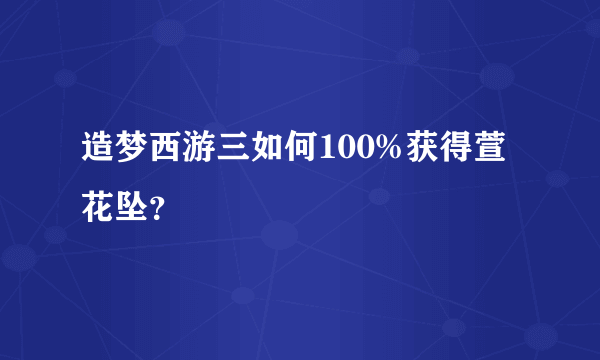 造梦西游三如何100%获得萱花坠？